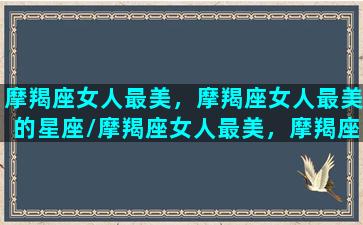 摩羯座女人最美，摩羯座女人最美的星座/摩羯座女人最美，摩羯座